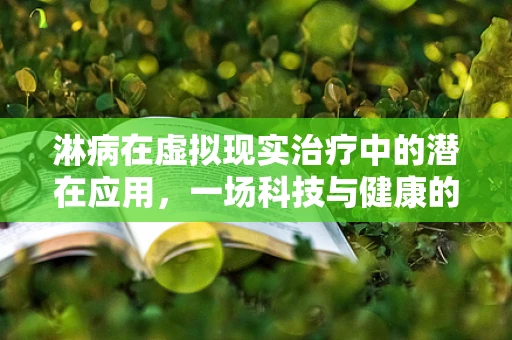 淋病在虚拟现实治疗中的潜在应用，一场科技与健康的